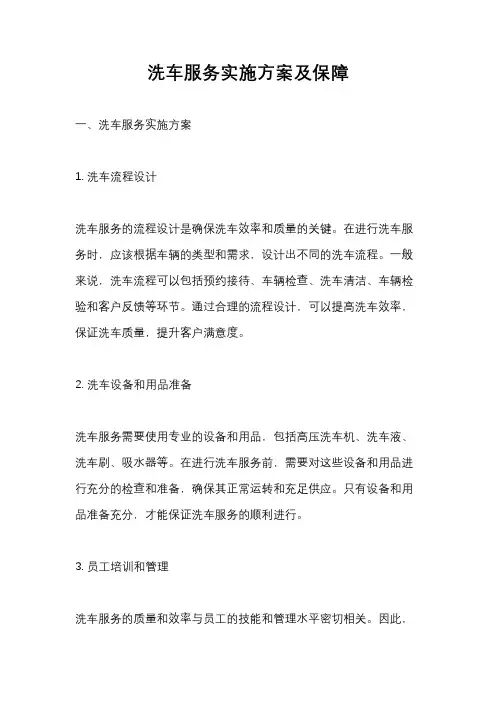 洗车服务实施方案及保障

一、洗车服务实施方案

1. 洗车流程设计

洗车服务的流程设计是确保洗车效率和质量的关键。在进行洗车服务时，应该根据车辆的类型和需求，设计出不同的洗车流程。一般来说，洗车流程可以包括预约接待、车辆检查、洗车清洁、车辆检验和客户反馈等环节。通过合理的流程设计，可以提高洗车效率，保证洗车质量，提升客户满意度。

2. 洗车设备和用品准备

洗车服务需要使用专业的设备和用品，包括高压洗车机、洗车液、洗车刷、吸水器等。在进行洗车服务前，需要对这些设备和用品进行充分的检查和准备，确保其正常运转和充足供应。只有设备和用品准备充分，才能保证洗车服务的顺利进行。

3. 员工培训和管理

洗车服务的质量和效率与员工的技能和管理水平密切相关。因此，